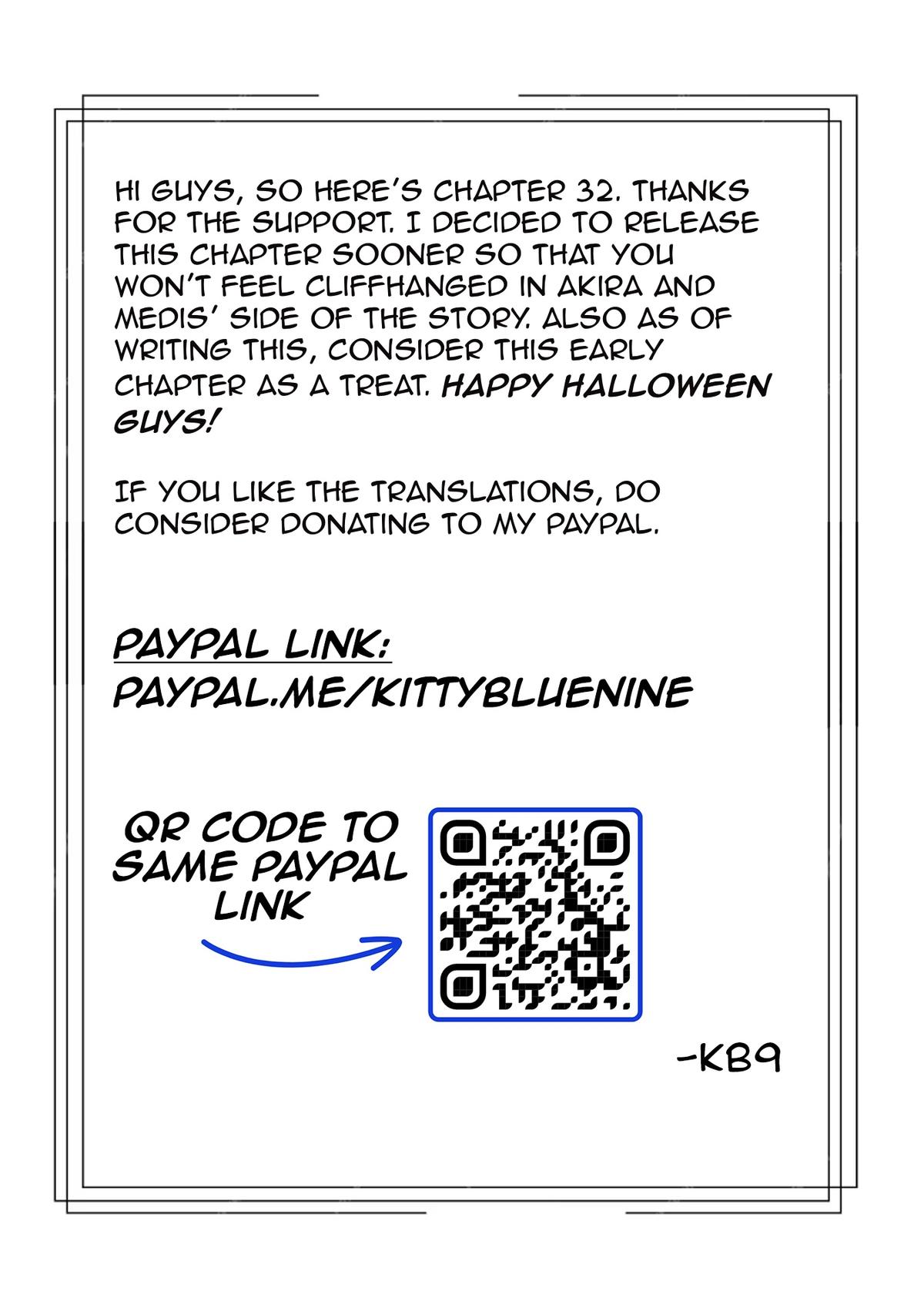 HI GUYS, SO HERE'S CHAPTER 32. THANKS FOR THE SUPPORT. I DECIDED TO RELEASE THIS CHAPTER SOONER SO THAT YOU WON'T FEEL CLIFFHANGED IN AKIRA AND MEDIS' SIDE OF THE STORY. ALSO AS OF WRITING THIS, CONSIDER THIS EARLY CHAPTER AS A TREAT. HAPPY HALLOWEEN GUYS!

IF YOU LIKE THE TRANSLATIONS, DO CONSIDER DONATING TO MY PAYPAL.

PAYPAL LINK:
PAYPAL.ME/KITTYBLUENINE

QR CODE TO SAME PAYPAL LINK

-KB9